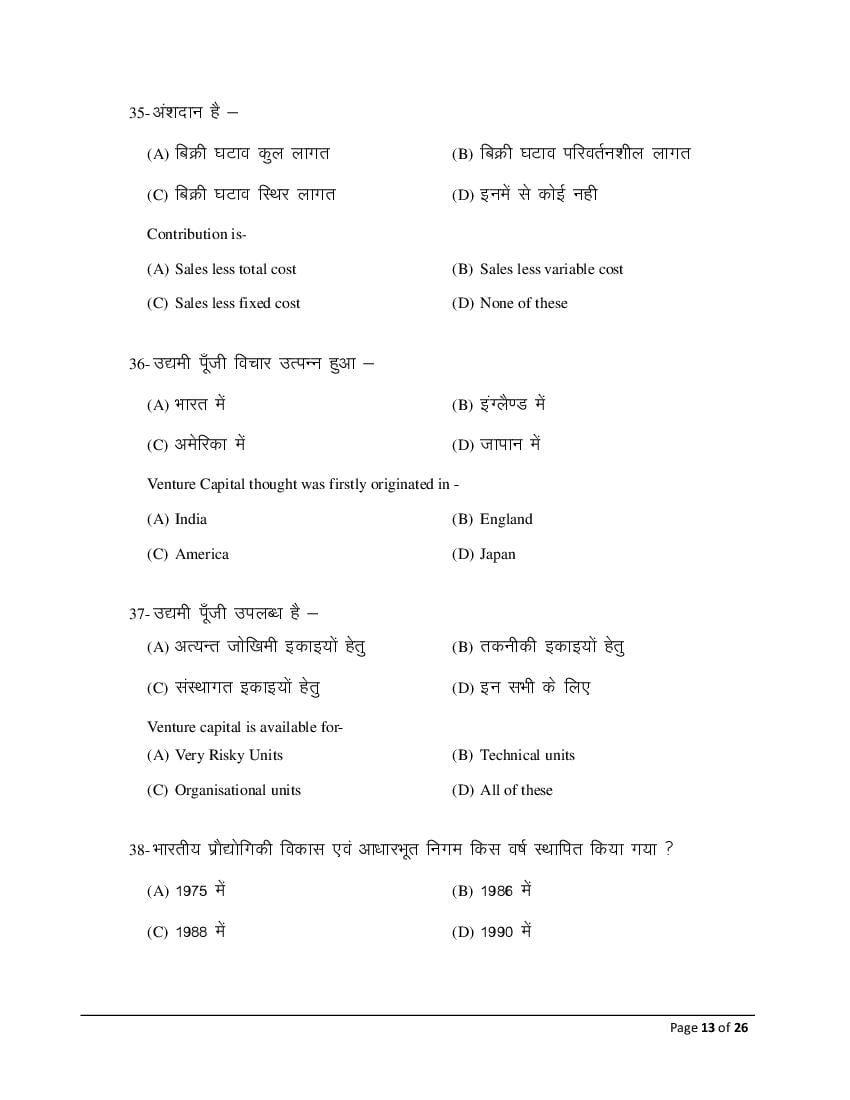 35-अंशदान है –

(A) बिक्री घटाव कुल लागत

(B) बिक्री घटाव परिवर्तनशील लागत

(C) बिक्री घटाव स्थिर लागत

(D) इनमें से कोई नही

Contribution is-

(A) Sales less total cost

(B) Sales less variable cost

(C) Sales less fixed cost

(D) None of these

36-उद्यमी पूँजी विचार उत्पन्न हुआ –

(A) भारत में

(B) इंग्लैण्ड में

(C) अमेरिका में

(D) जापान में

Venture Capital thought was firstly originated in -

(A) India

(B) England

(C) America

(D) Japan

37-उद्यमी पूँजी उपलब्ध है –

(A) अत्यन्त जोखिमी इकाइयों हेतु

(B) तकनीकी इकाइयों हेतु

(C) संस्थागत इकाइयों हेतु

(D) इन सभी के लिए

Venture capital is available for-

(A) Very Risky Units

(B) Technical units

(C) Organisational units

(D) All of these

38-भारतीय प्रौद्योगिकी विकास एवं आधारभूत निगम किस वर्ष स्थापित किया गया ?

(A) 1975 में

(B) 1986 में

(C) 1988 में

(D) 1990 में

Page 13 of 26